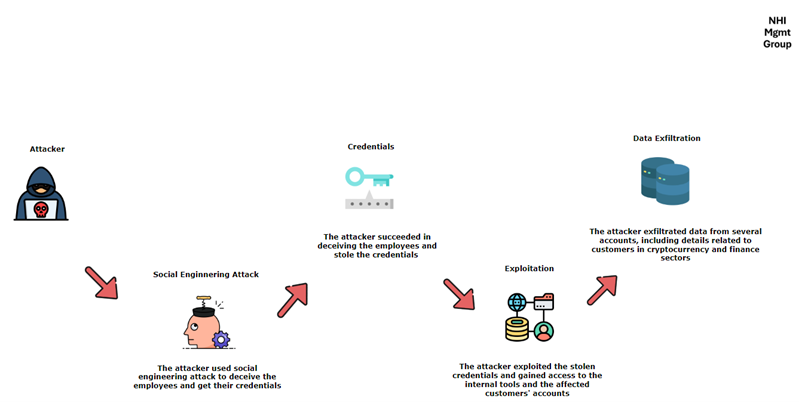 NHI Mgmt Group

Attacker

Social Enginnering Attack

The attacker used social engineering attack to deceive the employees and get their credentials

Credentials

The attacker succeeded in deceiving the employees and stole the credentials

Exploitation

The attacker exploited the stolen credentials and gained access to the internal tools and the affected customers' accounts

Data Exfiltration

The attacker exfiltrated data from several accounts, including details related to customers in cryptocurrency and finance sectors